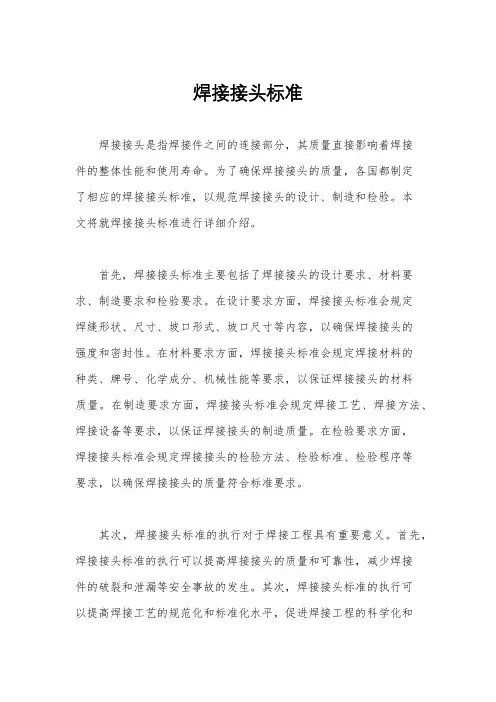 焊接接头标准

焊接接头是指焊接件之间的连接部分，其质量直接影响着焊接件的整体性能和使用寿命。为了确保焊接接头的质量，各国都制定了相应的焊接接头标准，以规范焊接接头的设计、制造和检验。本文将就焊接接头标准进行详细介绍。

首先，焊接接头标准主要包括了焊接接头的设计要求、材料要求、制造要求和检验要求。在设计要求方面，焊接接头标准会规定焊缝形状、尺寸、坡口形式、坡口尺寸等内容，以确保焊接接头的强度和密封性。在材料要求方面，焊接接头标准会规定焊接材料的种类、牌号、化学成分、机械性能等要求，以保证焊接接头的材料质量。在制造要求方面，焊接接头标准会规定焊接工艺、焊接方法、焊接设备等要求，以保证焊接接头的制造质量。在检验要求方面，焊接接头标准会规定焊接接头的检验方法、检验标准、检验程序等要求，以确保焊接接头的质量符合标准要求。

其次，焊接接头标准的执行对于焊接工程具有重要意义。首先，焊接接头标准的执行可以提高焊接接头的质量和可靠性，减少焊接件的破裂和泄漏等安全事故的发生。其次，焊接接头标准的执行可以提高焊接工艺的规范化和标准化水平，促进焊接工程的科学化和